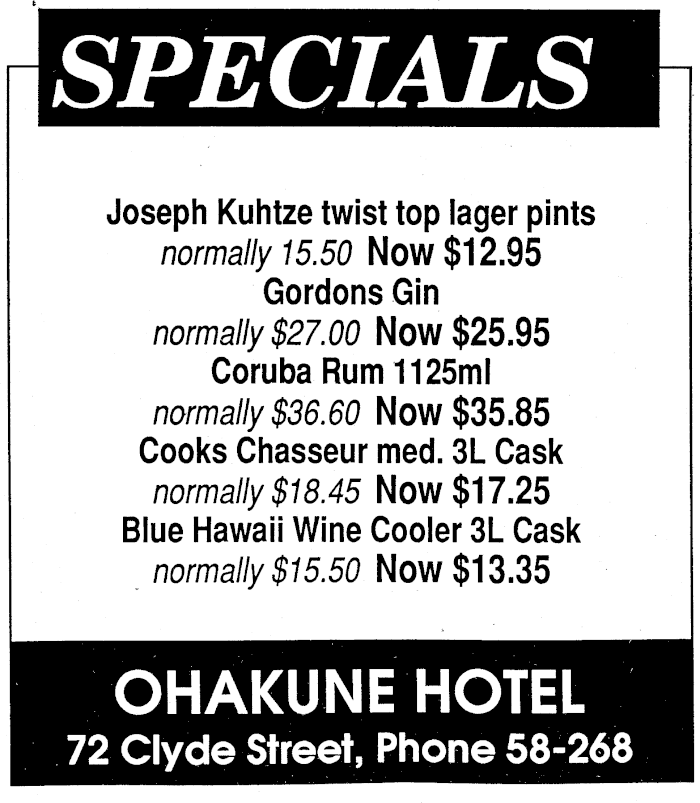 SPECIALS

Joseph Kuhtze twist top lager pints
normally 15.50 Now $12.95
Gordons Gin
normally $27.00 Now $25.95
Coruba Rum 1125ml
normally $36.60 Now $35.85
Cooks Chasseur med. 3L Cask
normally $18.45 Now $17.25
Blue Hawaii Wine Cooler 3L Cask
normally $15.50 Now $13.35

OHAKUNE HOTEL
72 Clyde Street, Phone 58-268